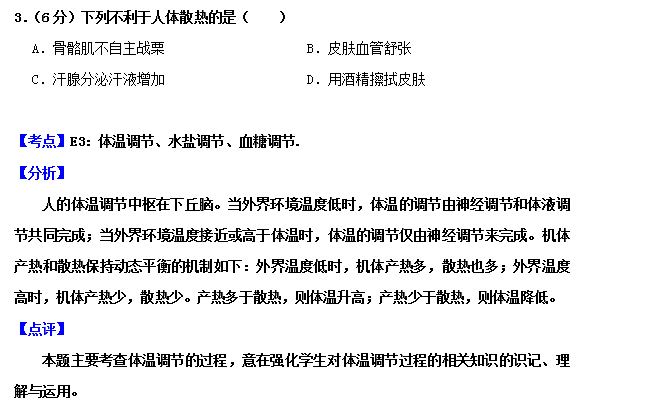 3.（6分）下列不利于人体散热的是（　　）

A．骨骼肌不自主战栗

B．皮肤血管舒张

C．汗腺分泌汗液增加

D．用酒精擦拭皮肤

【考点】E3：体温调节、水盐调节、血糖调节.

【分析】

人的体温调节中枢在下丘脑。当外界环境温度低时，体温的调节由神经调节和体液调节共同完成；当外界环境温度接近或高于体温时，体温的调节仅由神经调节来完成。机体产热和散热保持动态平衡的机制如下：外界温度低时，机体产热多，散热也多；外界温度高时，机体产热少，散热少。产热多于散热，则体温升高；产热少于散热，则体温降低。

【点评】

本题主要考查体温调节的过程，意在强化学生对体温调节过程的相关知识的识记、理解与运用。